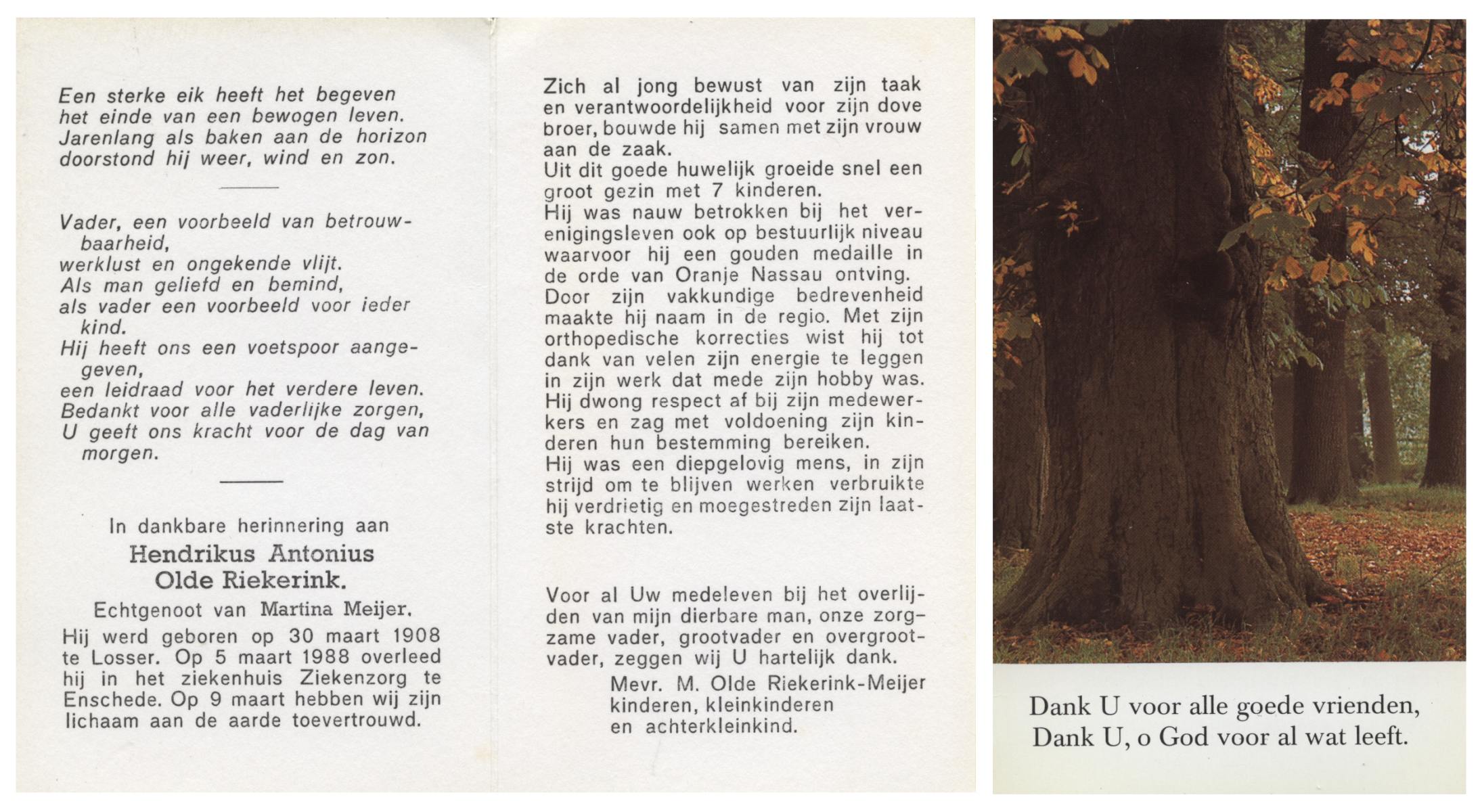 Een sterke eik heeft het begeven
het einde van een bewogen leven.
Jarenlang als baken aan de horizon
doorstond hij weer, wind en zon.

Vader, een voorbeeld van betrouwbaarheid,
werklust en ongekende vlijt.
Als man geliefd en bemind,
als vader een voorbeeld voor ieder kind.
Hij heeft ons een voetspoor aangegeven,
een leidraad voor het verdere leven.
Bedankt voor alle vaderlijke zorgen,
U geeft ons kracht voor de dag van morgen.

In dankbare herinnering aan
Hendrikus Antonius
Olde Riekerink.
Echtgenoot van Martina Meijer.
Hij werd geboren op 30 maart 1908 te Losser. Op 5 maart 1988 overleed hij in het ziekenhuis Ziekenzorg te Enschede. Op 9 maart hebben wij zijn lichaam aan de aarde toevertrouwd.

Zich al jong bewust van zijn taak en verantwoordelijkheid voor zijn dove broer, bouwde hij samen met zijn vrouw aan de zaak.
Uit dit goede huwelijk groeide snel een groot gezin met 7 kinderen.
Hij was nauw betrokken bij het verenigingsleven ook op bestuurlijk niveau waarvoor hij een gouden medaille in de orde van Oranje Nassau ontving.
Door zijn vakkundige bedrevenheid maakte hij naam in de regio. Met zijn orthopedische korrecties wist hij tot dank van velen zijn energie te leggen in zijn werk dat mede zijn hobby was.
Hij dwong respect af bij zijn medewerkers en zag met voldoening zijn kinderen hun bestemming bereiken.
Hij was een diepgelovig mens, in zijn strijd om te blijven werken verbruikte hij verdrietig en moegestreden zijn laatste krachten.

Voor al Uw medeleven bij het overlijden van mijn dierbare man, onze zorgzame vader, grootvader en overgrootvader, zeggen wij U hartelijk dank.
Mevr. M. Olde Riekerink-Meijer
kinderen, kleinkinderen
en achterkleinkind.

Dank U voor alle goede vrienden,
Dank U, o God voor al wat leeft.